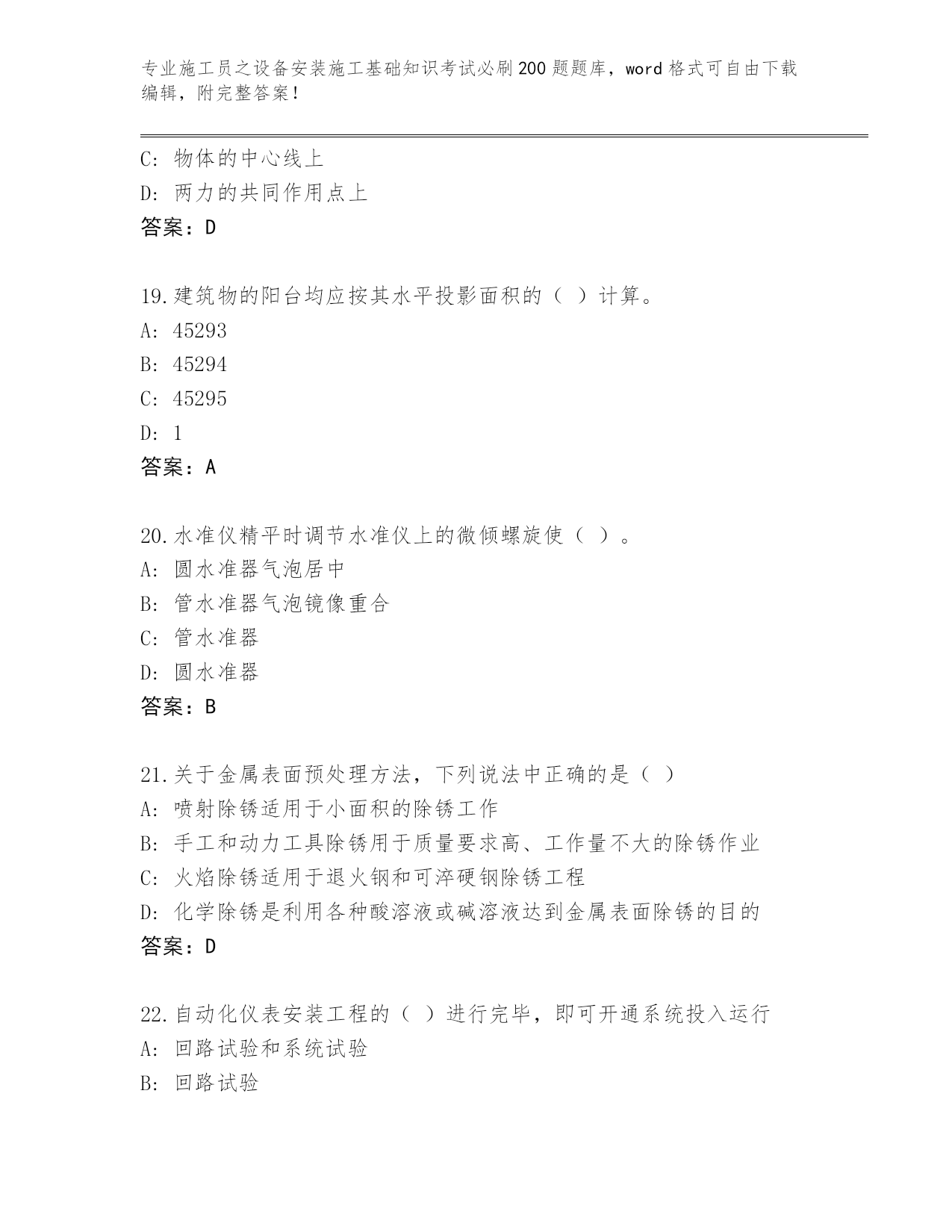 专业施工员之设备安装施工基础知识考试必刷200题题库，word格式可自由下载编辑，附完整答案！

C: 物体的中心线上
D: 两力的共同作用点上
答案：D

19.建筑物的阳台均应按其水平投影面积的（ ）计算。
A: 45293
B: 45294
C: 45295
D: 1
答案：A

20.水准仪精平时调节水准仪上的微倾螺旋使（ ）。
A: 圆水准器气泡居中
B: 管水准器气泡镜像重合
C: 管水准器
D: 圆水准器
答案：B

21.关于金属表面预处理方法，下列说法中正确的是（ ）
A: 喷射除锈适用于小面积的除锈工作
B: 手工和动力工具除锈用于质量要求高、工作量不大的除锈作业
C: 火焰除锈适用于退火钢和可淬硬钢除锈工程
D: 化学除锈是利用各种酸溶液或碱溶液达到金属表面除锈的目的
答案：D

22.自动化仪表安装工程的（ ）进行完毕，即可开通系统投入运行
A: 回路试验和系统试验
B: 回路试验